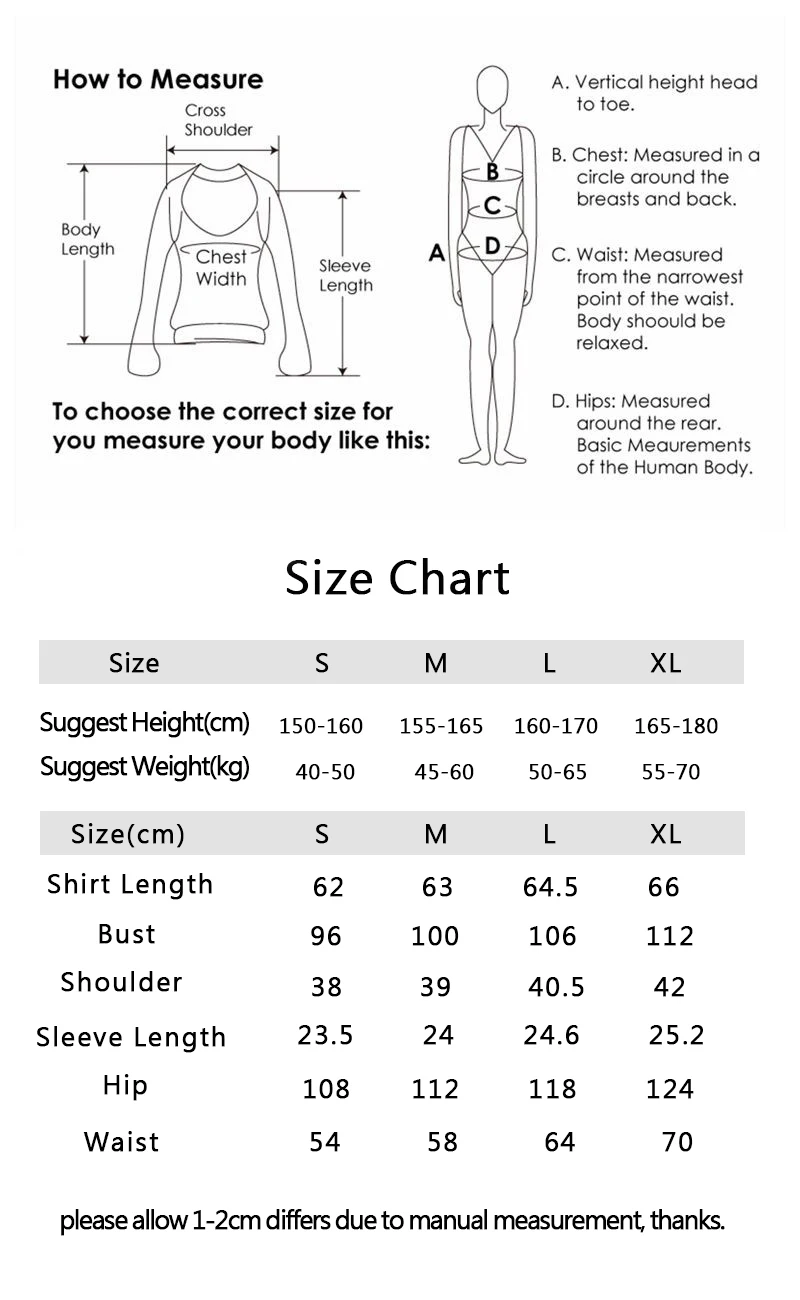 How to Measure

Cross Shoulder

Body Length

Chest Width

Sleeve Length

To choose the correct size for you measure your body like this:

A

B

C

D

A. Vertical height head to toe.

B. Chest: Measured in a circle around the breasts and back.

C. Waist: Measured from the narrowest point of the waist. Body shoould be relaxed.

D. Hips: Measured around the rear. Basic Meaurements of the Human Body.

Size Chart

| Size | S | M | L | XL |
|---|---|---|---|---|
| Suggest Height(cm) | 150-160 | 155-165 | 160-170 | 165-180 |
| Suggest Weight(kg) | 40-50 | 45-60 | 50-65 | 55-70 |

| Size(cm) | S | M | L | XL |
|---|---|---|---|---|
| Shirt Length | 62 | 63 | 64.5 | 66 |
| Bust | 96 | 100 | 106 | 112 |
| Shoulder | 38 | 39 | 40.5 | 42 |
| Sleeve Length | 23.5 | 24 | 24.6 | 25.2 |
| Hip | 108 | 112 | 118 | 124 |
| Waist | 54 | 58 | 64 | 70 |

please allow 1-2cm differs due to manual measurement, thanks.